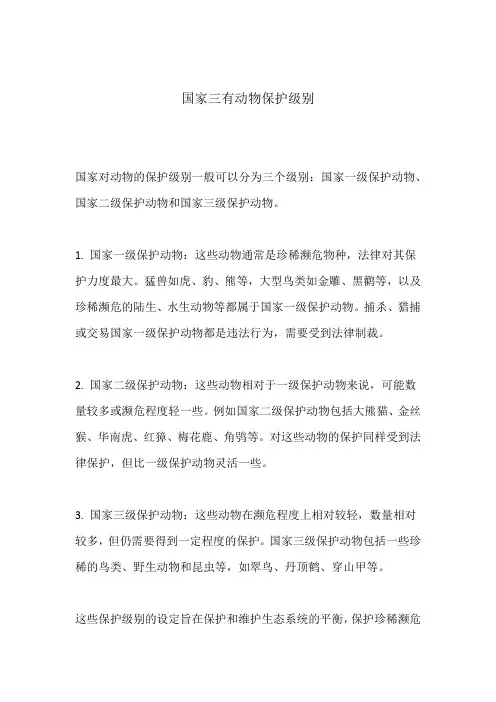 国家三有动物保护级别

国家对动物的保护级别一般可以分为三个级别：国家一级保护动物、国家二级保护动物和国家三级保护动物。

1. 国家一级保护动物：这些动物通常是珍稀濒危物种，法律对其保护力度最大。猛兽如虎、豹、熊等，大型鸟类如金雕、黑鹳等，以及珍稀濒危的陆生、水生动物等都属于国家一级保护动物。捕杀、猎捕或交易国家一级保护动物都是违法行为，需要受到法律制裁。

2. 国家二级保护动物：这些动物相对于一级保护动物来说，可能数量较多或濒危程度轻一些。例如国家二级保护动物包括大熊猫、金丝猴、华南虎、红獐、梅花鹿、角鸮等。对这些动物的保护同样受到法律保护，但比一级保护动物灵活一些。

3. 国家三级保护动物：这些动物在濒危程度上相对较轻，数量相对较多，但仍需要得到一定程度的保护。国家三级保护动物包括一些珍稀的鸟类、野生动物和昆虫等，如翠鸟、丹顶鹤、穿山甲等。

这些保护级别的设定旨在保护和维护生态系统的平衡，保护珍稀濒危